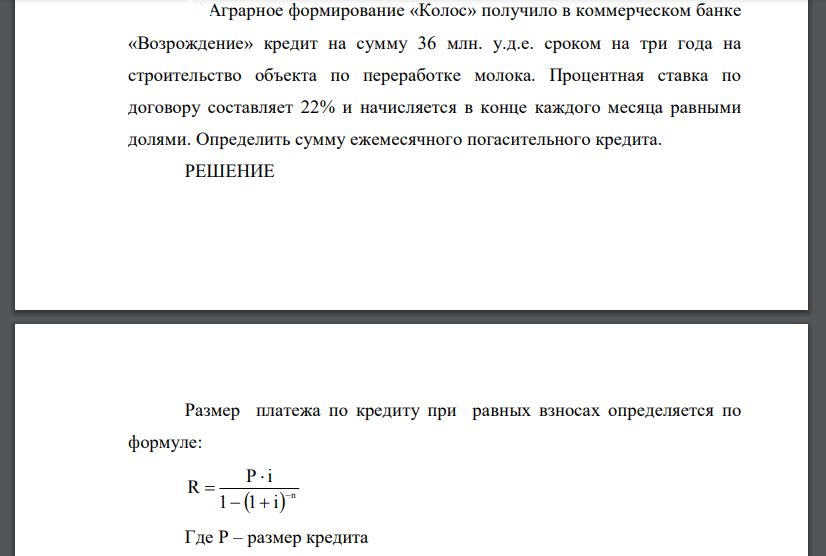 Аграрное формирование «Колос» получило в коммерческом банке «Возрождение» кредит на сумму 36 млн. у.д.е. сроком на три года на строительство объекта по переработке молока. Процентная ставка по договору составляет 22% и начисляется в конце каждого месяца равными долями. Определить сумму ежемесячного погасительного кредита.

РЕШЕНИЕ

Размер платежа по кредиту при равных взносах определяется по формуле:

$R = \frac{P \cdot i}{1 - (1 + i)^{-n}}$

Где P – размер кредита